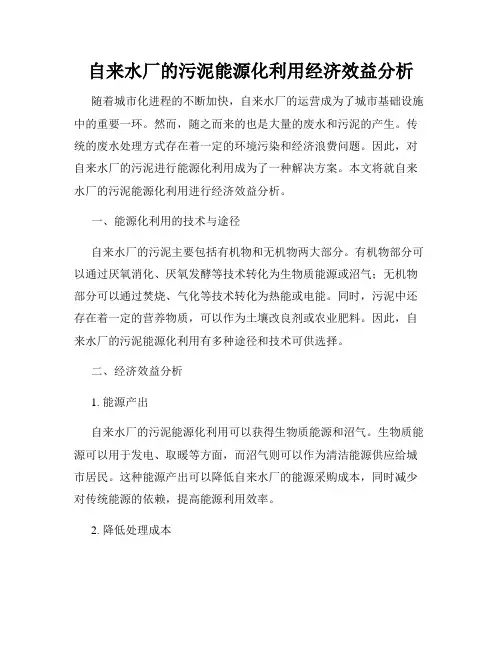 自来水厂的污泥能源化利用经济效益分析

随着城市化进程的不断加快，自来水厂的运营成为了城市基础设施中的重要一环。然而，随之而来的也是大量的废水和污泥的产生。传统的废水处理方式存在着一定的环境污染和经济浪费问题。因此，对自来水厂的污泥进行能源化利用成为了一种解决方案。本文将就自来水厂的污泥能源化利用进行经济效益分析。

一、能源化利用的技术与途径

自来水厂的污泥主要包括有机物和无机物两大部分。有机物部分可以通过厌氧消化、厌氧发酵等技术转化为生物质能源或沼气；无机物部分可以通过焚烧、气化等技术转化为热能或电能。同时，污泥中还存在着一定的营养物质，可以作为土壤改良剂或农业肥料。因此，自来水厂的污泥能源化利用有多种途径和技术可供选择。

二、经济效益分析

1. 能源产出

自来水厂的污泥能源化利用可以获得生物质能源和沼气。生物质能源可以用于发电、取暖等方面，而沼气则可以作为清洁能源供应给城市居民。这种能源产出可以降低自来水厂的能源采购成本，同时减少对传统能源的依赖，提高能源利用效率。

2. 降低处理成本